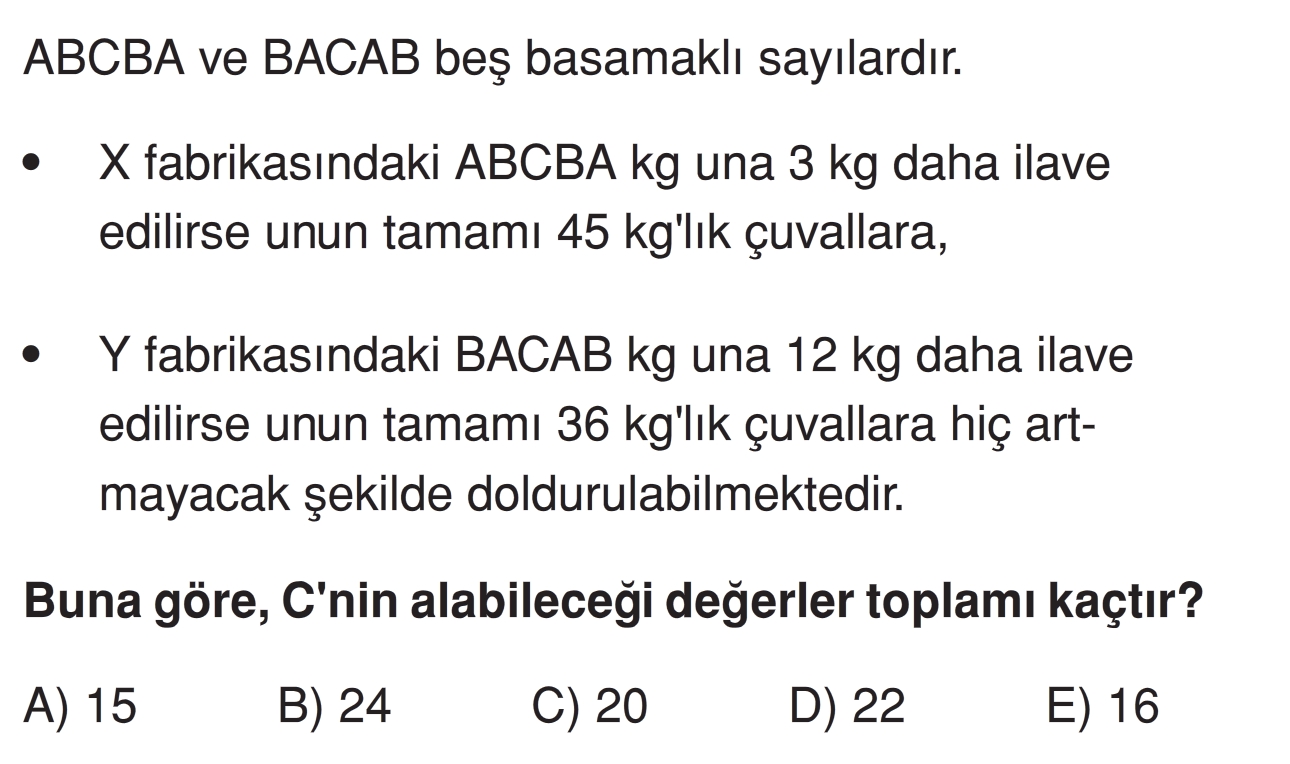 ABCBA ve BACAB beş basamaklı sayılardır.

• X fabrikasındaki ABCBA kg una 3 kg daha ilave edilirse unun tamamı 45 kg'lık çuvallara,

• Y fabrikasındaki BACAB kg una 12 kg daha ilave edilirse unun tamamı 36 kg'lık çuvallara hiç artmayacak şekilde doldurulabilmektedir.

Buna göre, C'nin alabileceği değerler toplamı kaçtır?

A) 15 B) 24 C) 20 D) 22 E) 16